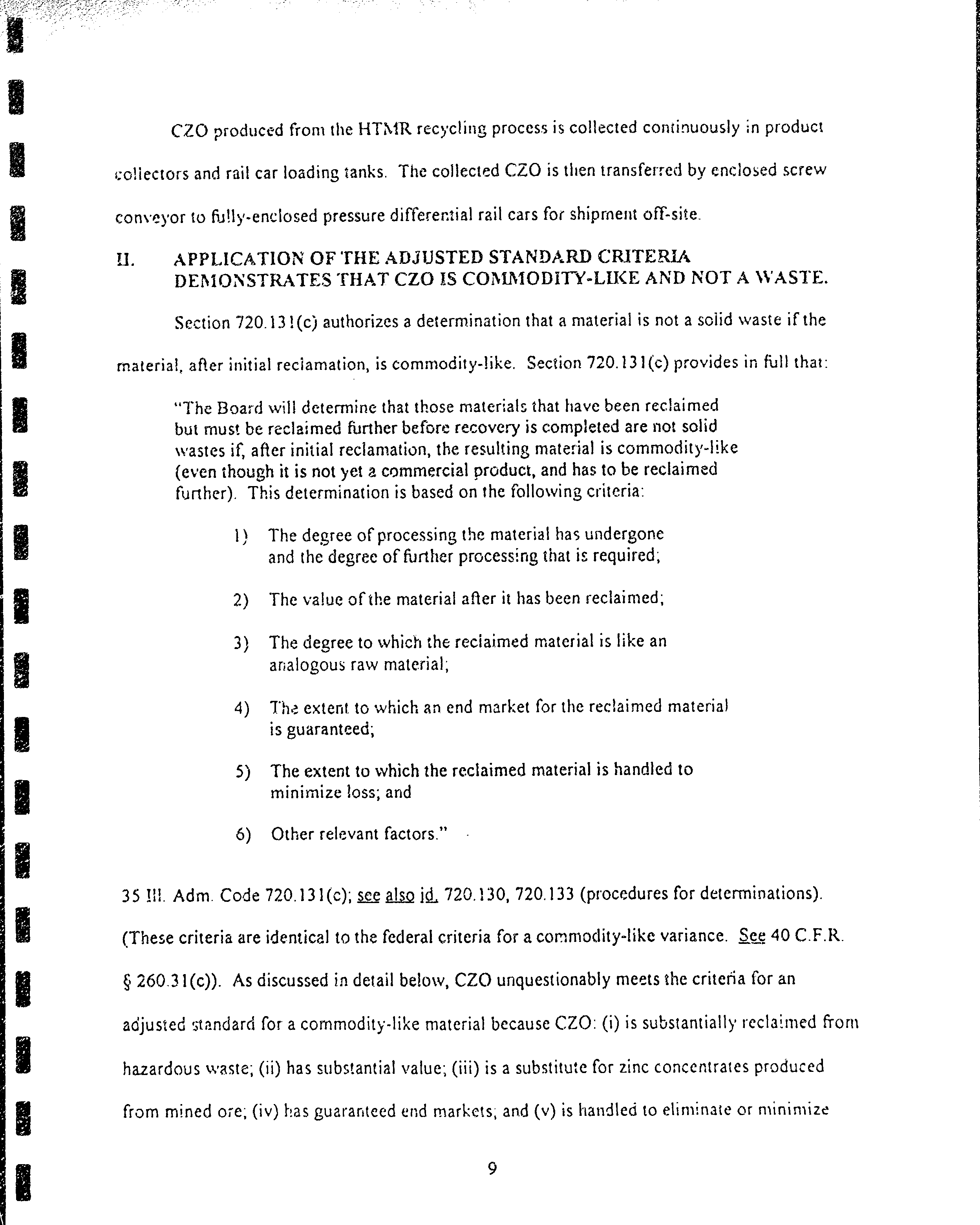 CZO produced from the HTMR recycling process is collected continuously in product collectors and rail car loading tanks. The collected CZO is then transferred by enclosed screw conveyor to fully-enclosed pressure differential rail cars for shipment off-site.

II. APPLICATION OF THE ADJUSTED STANDARD CRITERIA DEMONSTRATES THAT CZO IS COMMODITY-LIKE AND NOT A WASTE.

Section 720.131(c) authorizes a determination that a material is not a solid waste if the material, after initial reclamation, is commodity-like. Section 720.131(c) provides in full that:

"The Board will determine that those materials that have been reclaimed but must be reclaimed further before recovery is completed are not solid wastes if, after initial reclamation, the resulting material is commodity-like (even though it is not yet a commercial product, and has to be reclaimed further). This determination is based on the following criteria:

1) The degree of processing the material has undergone and the degree of further processing that is required;

2) The value of the material after it has been reclaimed;

3) The degree to which the reclaimed material is like an analogous raw material;

4) The extent to which an end market for the reclaimed material is guaranteed;

5) The extent to which the reclaimed material is handled to minimize loss; and

6) Other relevant factors."

35 Ill. Adm. Code 720.131(c); see also id. 720.130, 720.133 (procedures for determinations). (These criteria are identical to the federal criteria for a commodity-like variance. See 40 C.F.R. § 260.31(c)). As discussed in detail below, CZO unquestionably meets the criteria for an adjusted standard for a commodity-like material because CZO: (i) is substantially reclaimed from hazardous waste; (ii) has substantial value; (iii) is a substitute for zinc concentrates produced from mined ore; (iv) has guaranteed end markets; and (v) is handled to eliminate or minimize

9